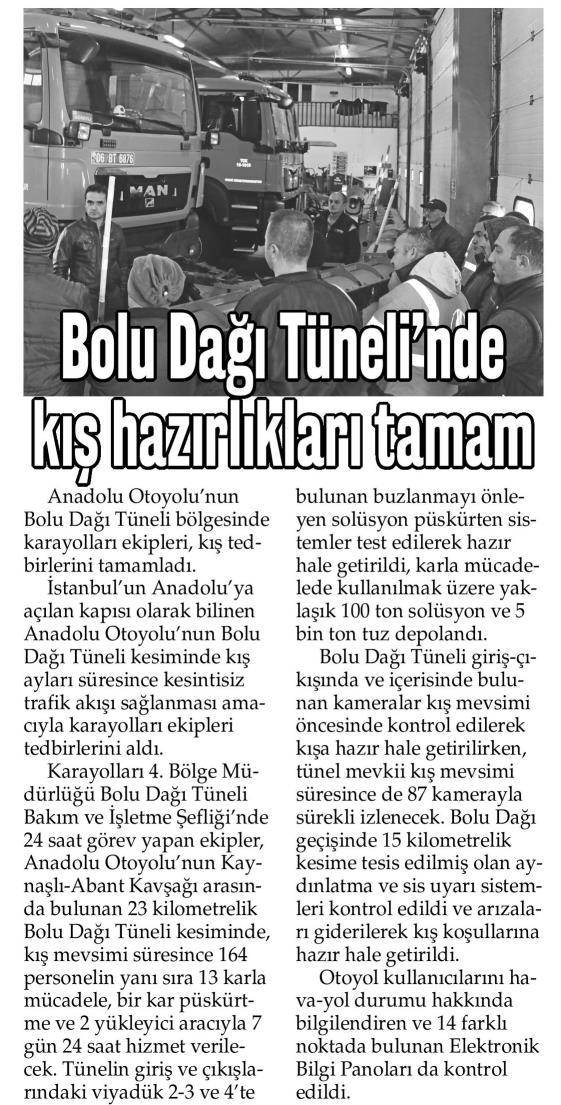 06 BT 8876

MAN

Bolu Dağı Tüneli'nde kış hazırlıkları tamam

Anadolu Otoyolu'nun Bolu Dağı Tüneli bölgesinde karayolları ekipleri, kış tedbirlerini tamamladı.

İstanbul'un Anadolu'ya açılan kapısı olarak bilinen Anadolu Otoyolu'nun Bolu Dağı Tüneli kesiminde kış ayları süresince kesintisiz trafik akışı sağlanması amacıyla karayolları ekipleri tedbirlerini aldı.

Karayolları 4. Bölge Müdürlüğü Bolu Dağı Tüneli Bakım ve İşletme Şefliği'nde 24 saat görev yapan ekipler, Anadolu Otoyolu'nun Kaynaşlı-Abant Kavşağı arasında bulunan 23 kilometrelik Bolu Dağı Tüneli kesiminde, kış mevsimi süresince 164 personelin yanı sıra 13 karla mücadele, bir kar püskürtme ve 2 yükleyici aracıyla 7 gün 24 saat hizmet verilecek. Tünelin giriş ve çıkışlarındaki viyadük 2-3 ve 4'te bulunan buzlanmayı önleyen solüsyon püskürten sistemler test edilerek hazır hale getirildi, karla mücadelede kullanılmak üzere yaklaşık 100 ton solüsyon ve 5 bin ton tuz depolandı.

Bolu Dağı Tüneli giriş-çıkışında ve içerisinde bulunan kameralar kış mevsimi öncesinde kontrol edilerek kışa hazır hale getirilirken, tünel mevkii kış mevsimi süresince de 87 kamerayla sürekli izlenecek. Bolu Dağı geçişinde 15 kilometrelik kesime tesis edilmiş olan aydınlatma ve sis uyarı sistemleri kontrol edildi ve arızaları giderilerek kış koşullarına hazır hale getirildi.

Otoyol kullanıcılarını hava-yol durumu hakkında bilgilendiren ve 14 farklı noktada bulunan Elektronik Bilgi Panoları da kontrol edildi.